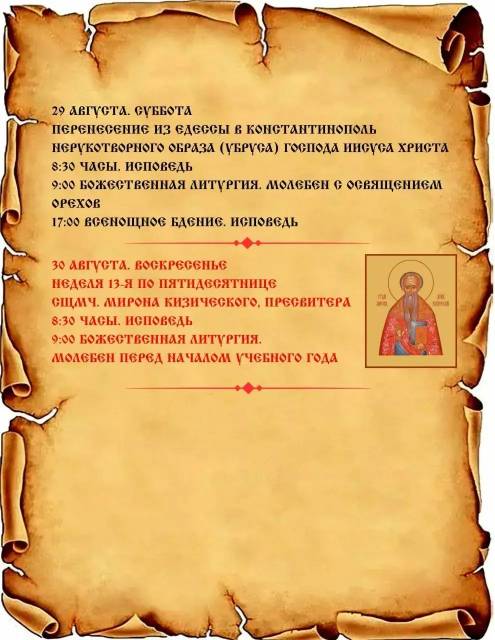 29 АВГУСТА. СУББОТА
ПЕРЕНЕСЕНИЕ ИЗ ЕДЕССЫ В КОНСТАНТИНОПОЛЬ НЕРУКОТВОРНОГО ОБРАЗА (УБРУСА) ГОСПОДА ИИСУСА ХРИСТА
8:30 ЧАСЫ. ИСПОВЕДЬ
9:00 БОЖЕСТВЕННАЯ ЛИТУРГИЯ. МОЛЕБЕН С ОСВЯЩЕНИЕМ ОРЕХОВ
17:00 ВСЕНОЩНОЕ БДЕНИЕ. ИСПОВЕДЬ

30 АВГУСТА. ВОСКРЕСЕНЬЕ
НЕДЕЛЯ 13-Я ПО ПЯТИДЕСЯТНИЦЕ
СЩМЧ. МИРОНА КИЗИЧЕСКОГО, ПРЕСВИТЕРА
8:30 ЧАСЫ. ИСПОВЕДЬ
9:00 БОЖЕСТВЕННАЯ ЛИТУРГИЯ.
МОЛЕБЕН ПЕРЕД НАЧАЛОМ УЧЕБНОГО ГОДА